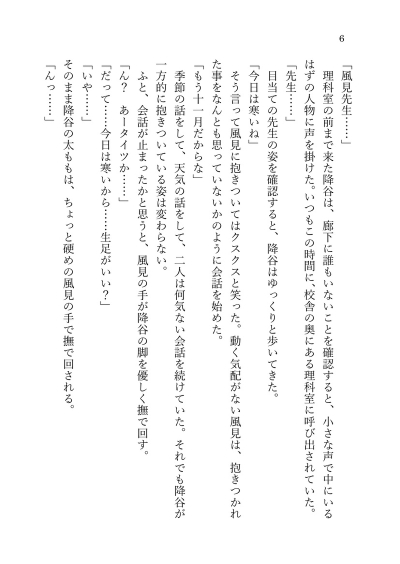 6

「風見先生……」

理科室の前まで来た降谷は、廊下に誰もいないことを確認すると、小さな声で中にいるはずの人物に声を掛けた。いつもこの時間に、校舎の奥にある理科室に呼び出されていた。

「先生……」

目当ての先生の姿を確認すると、降谷はゆっくりと歩いてきた。

「今日は寒いね」

そう言って風見に抱きついてはクスクスと笑った。動く気配がない風見は、抱きつかれた事をなんとも思っていないかのように会話を始めた。

「もう十一月だからな」

季節の話をして、天気の話をして、二人は何気ない会話を続けていた。それでも降谷が一方的に抱きついている姿は変わらない。

ふと、会話が止まったかと思うと、風見の手が降谷の脚を優しく撫で回す。

「ん？　あータイツか……」

「だって……今日は寒いから……生足がいい？」

「いや……」

そのまま降谷の太ももは、ちょっと硬めの風見の手で撫で回される。

「んっ……」